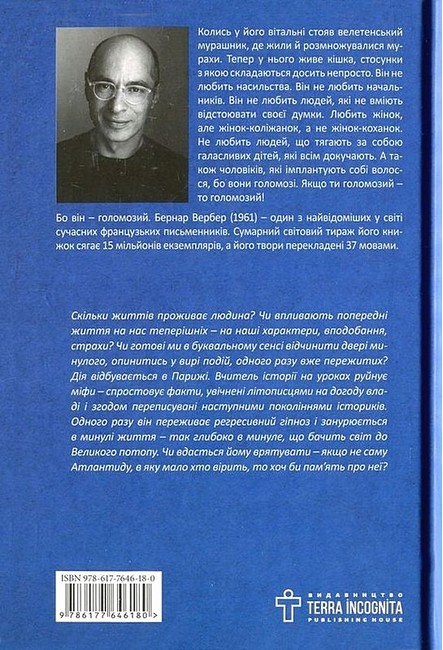 Колись у його вітальні стояв велетенський мурашник, де жили й розмножувалися мурахи. Тепер у нього живе кішка, стосунки з якою складаються досить непросто. Він не любить насильства. Він не любить начальників. Він не любить людей, які не вміють відстоювати своєї думки. Любить жінок, але жінок-коліжанок, а не жінок-коханок. Не любить людей, що тягають за собою галасливих дітей, які всім докучають. А також чоловіків, які імплантують собі волосся, бо вони голомозі. Якщо ти голомозий – то голомозий!

Бо він – голомозий. Бернар Вербер (1961) – один з найвідоміших у світі сучасних французьких письменників. Сумарний світовий тираж його книжок сягає 15 мільйонів екземплярів, а його твори перекладені 37 мовами.

Скільки життів проживає людина? Чи впливають попередні життя на нас теперішніх – на наші характери, вподобання, страхи? Чи готові ми в буквальному сенсі відчинити двері минулого, опинитись у вирі подій, одного разу вже пережитих? Дія відбувається в Парижі. Вчитель історії на уроках руйнує міфи – спростовує факти, увічнені літописцями на догоду владі і згодом переписувані наступними поколіннями істориків. Одного разу він переживає регресивний гіпноз і занурюється в минулі життя – так глибоко в минуле, що бачить світ до Великого потопу. Чи вдасться йому врятувати – якщо не саму Атлантиду, в яку мало хто вірить, то хоч би пам'ять про неї?

ISBN 978-617-7646-18-0

9 786177 646180 >

ВИДАВНИЦТВО
TERRA INCOGNITA
PUBLISHING HOUSE